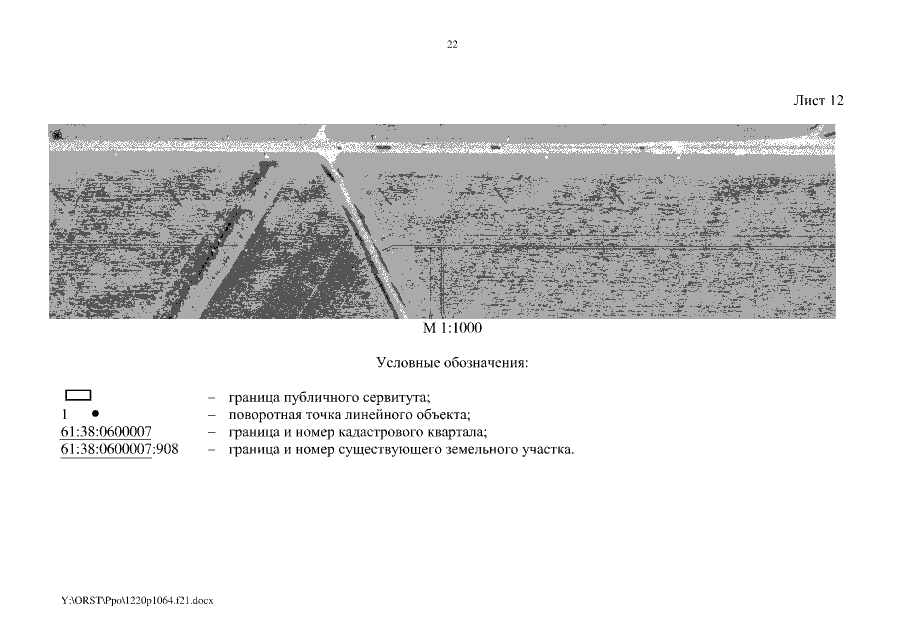 22

Лист 12

М 1:1000

Условные обозначения:

– граница публичного сервитута;
1 – поворотная точка линейного объекта;
61:38:0600007 – граница и номер кадастрового квартала;
61:38:0600007:908 – граница и номер существующего земельного участка.

Y:\ORST\Ppo\1220p1064.f21.docx